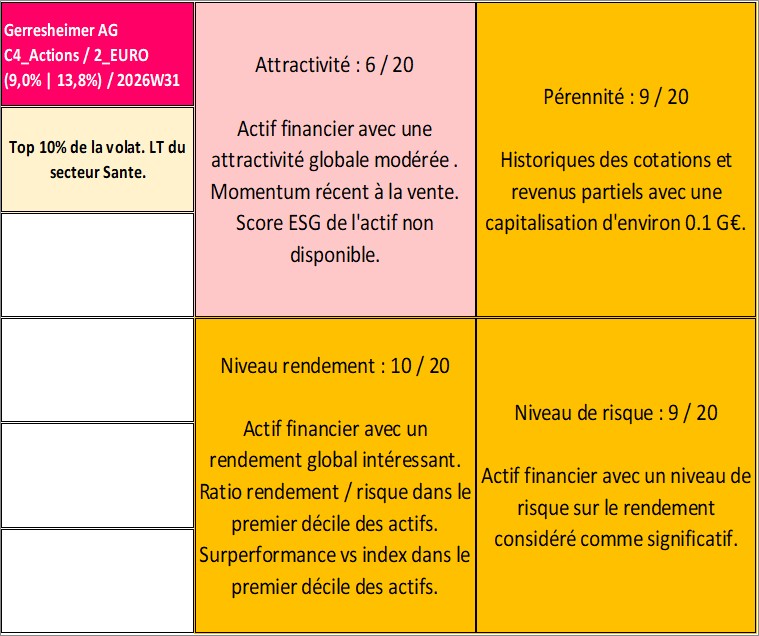 Gerresheimer AG
C4_Actions / 2_EURO
(9,0% | 13,8%) / 2026W31

Top 10% de la volat. LT du secteur Sante.

Attractivité : 6 / 20

Actif financier avec une attractivité globale modérée . Momentum récent à la vente. Score ESG de l'actif non disponible.

Pérennité : 9 / 20

Historiques des cotations et revenus partiels avec une capitalisation d'environ 0.1 G€.

Niveau rendement : 10 / 20

Actif financier avec un rendement global intéressant. Ratio rendement / risque dans le premier décile des actifs. Surperformance vs index dans le premier décile des actifs.

Niveau de risque : 9 / 20

Actif financier avec un niveau de risque sur le rendement considéré comme significatif.